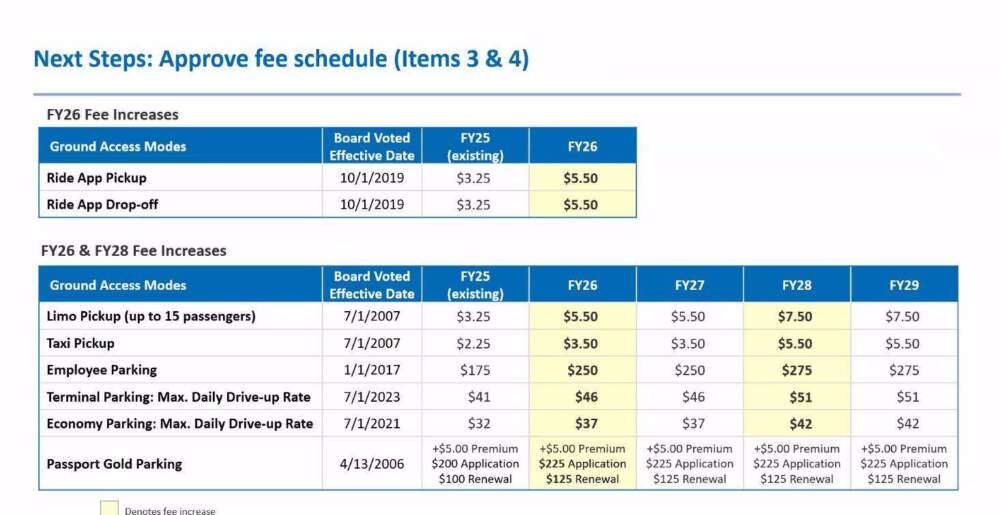 Next Steps: Approve fee schedule (Items 3 & 4)

FY26 Fee Increases

| Ground Access Modes | Board Voted Effective Date | FY25 (existing) | FY26 |
|---|---|---|---|
| Ride App Pickup | 10/1/2019 | $3.25 | $5.50 |
| Ride App Drop-off | 10/1/2019 | $3.25 | $5.50 |

FY26 & FY28 Fee Increases

| Ground Access Modes | Board Voted Effective Date | FY25 (existing) | FY26 | FY27 | FY28 | FY29 |
|---|---|---|---|---|---|---|
| Limo Pickup (up to 15 passengers) | 7/1/2007 | $3.25 | $5.50 | $5.50 | $7.50 | $7.50 |
| Taxi Pickup | 7/1/2007 | $2.25 | $3.50 | $3.50 | $5.50 | $5.50 |
| Employee Parking | 1/1/2017 | $175 | $250 | $250 | $275 | $275 |
| Terminal Parking: Max. Daily Drive-up Rate | 7/1/2023 | $41 | $46 | $46 | $51 | $51 |
| Economy Parking: Max. Daily Drive-up Rate | 7/1/2021 | $32 | $37 | $37 | $42 | $42 |
| Passport Gold Parking | 4/13/2006 | +$5.00 Premium $200 Application $100 Renewal | +$5.00 Premium $225 Application $125 Renewal | +$5.00 Premium $225 Application $125 Renewal | +$5.00 Premium $225 Application $125 Renewal | +$5.00 Premium $225 Application $125 Renewal |

Denotes fee increase